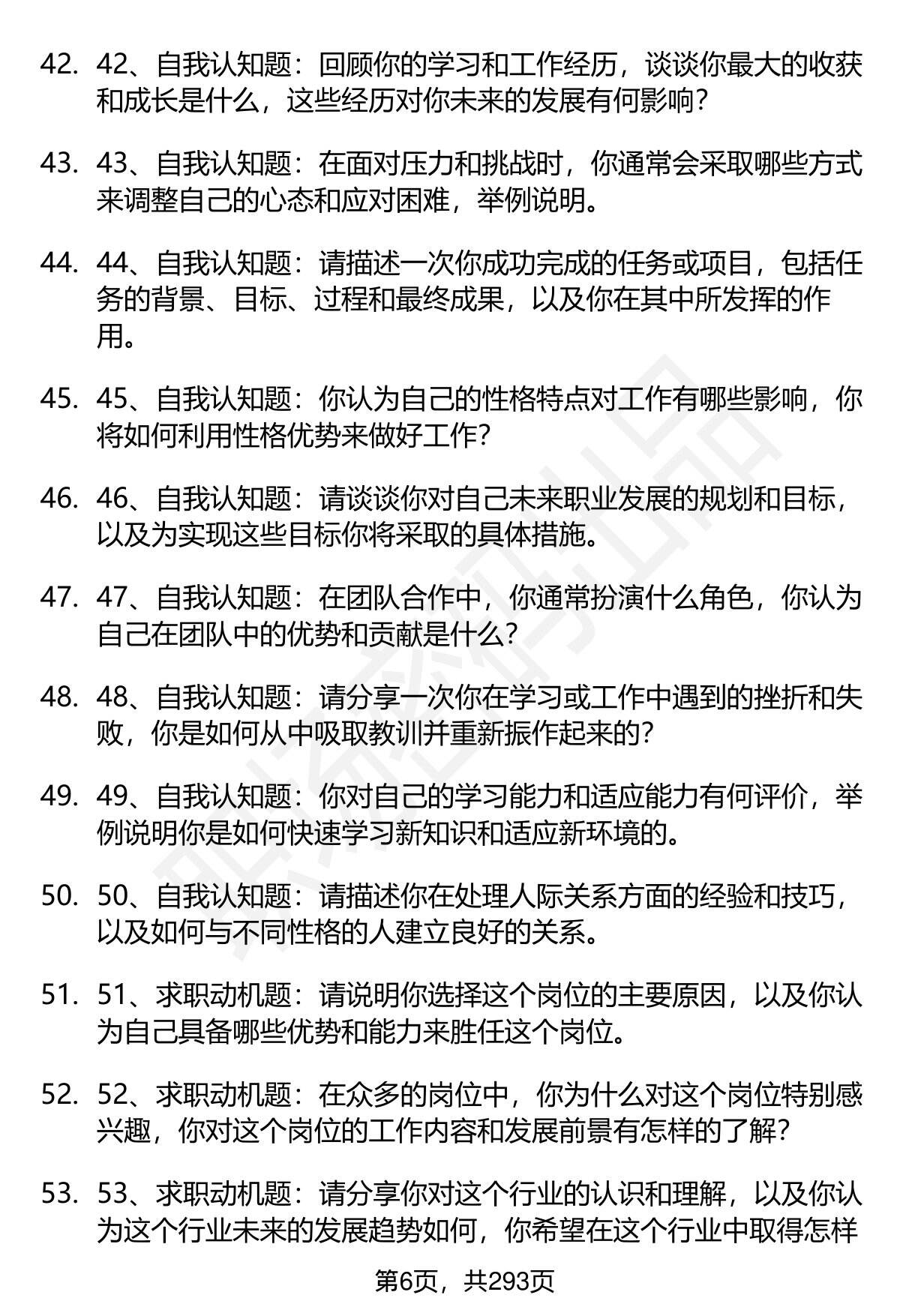 42. 42、自我认知题：回顾你的学习和工作经历，谈谈你最大的收获和成长是什么，这些经历对你未来的发展有何影响？

43. 43、自我认知题：在面对压力和挑战时，你通常会采取哪些方式来调整自己的心态和应对困难，举例说明。

44. 44、自我认知题：请描述一次你成功完成的任务或项目，包括任务的背景、目标、过程和最终成果，以及你在其中所发挥的作用。

45. 45、自我认知题：你认为自己的性格特点对工作有哪些影响，你将如何利用性格优势来做好工作？

46. 46、自我认知题：请谈谈你对自己未来职业发展的规划和目标，以及为实现这些目标你将采取的具体措施。

47. 47、自我认知题：在团队合作中，你通常扮演什么角色，你认为自己在团队中的优势和贡献是什么？

48. 48、自我认知题：请分享一次你在学习或工作中遇到的挫折和失败，你是如何从中吸取教训并重新振作起来的？

49. 49、自我认知题：你对自己的学习能力和适应能力有何评价，举例说明你是如何快速学习新知识和适应新环境的。

50. 50、自我认知题：请描述你在处理人际关系方面的经验和技巧，以及如何与不同性格的人建立良好的关系。

51. 51、求职动机题：请说明你选择这个岗位的主要原因，以及你认为自己具备哪些优势和能力来胜任这个岗位。

52. 52、求职动机题：在众多的岗位中，你为什么对这个岗位特别感兴趣，你对这个岗位的工作内容和发展前景有怎样的了解？

53. 53、求职动机题：请分享你对这个行业的认识和理解，以及你认为这个行业未来的发展趋势如何，你希望在这个行业中取得怎样

第6页，共293页